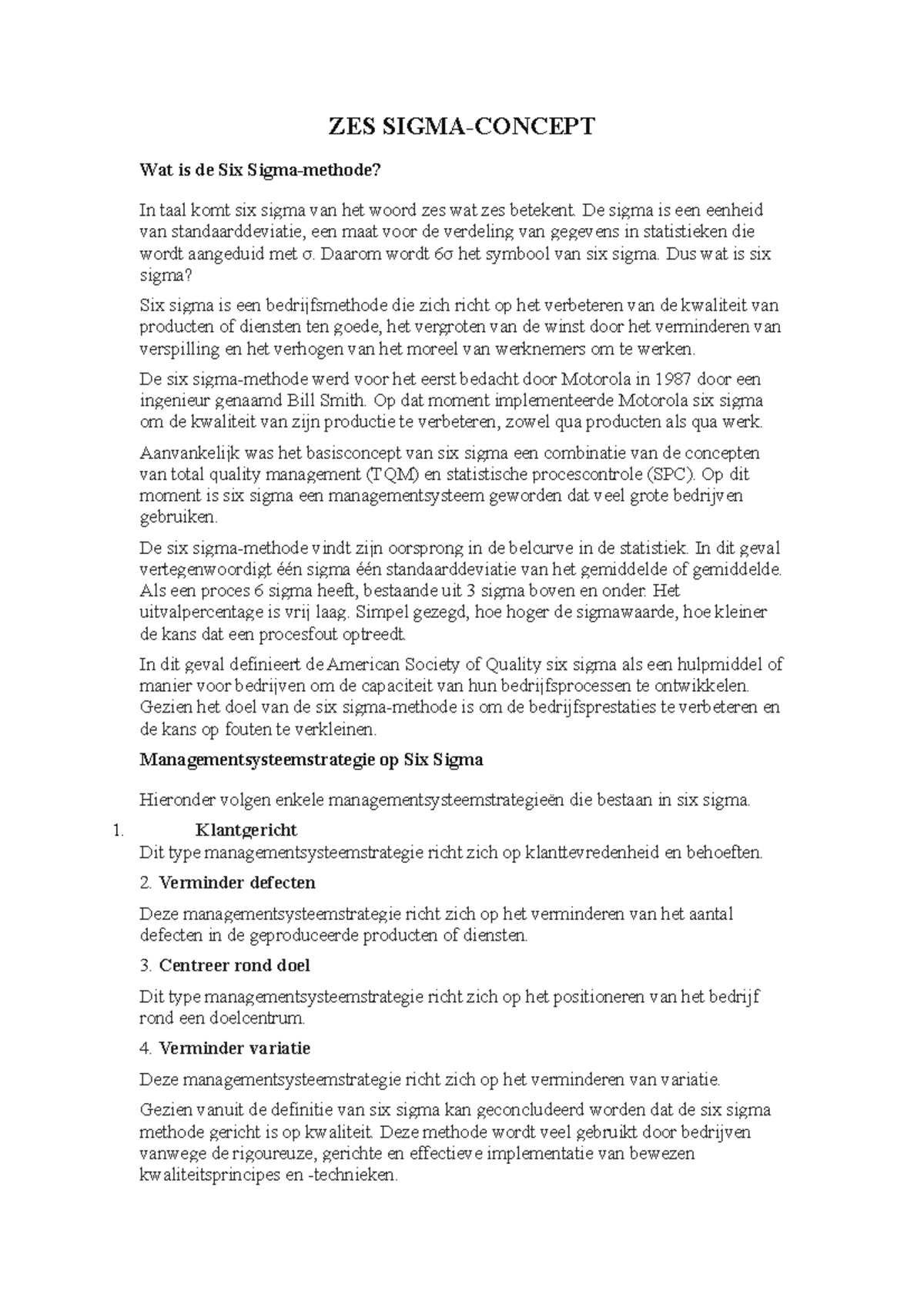 ZES SIGMA-CONCEPT

Wat is de Six Sigma-methode?

In taal komt six sigma van het woord zes wat zes betekent. De sigma is een eenheid van standaarddeviatie, een maat voor de verdeling van gegevens in statistieken die wordt aangeduid met σ. Daarom wordt 6σ het symbool van six sigma. Dus wat is six sigma?

Six sigma is een bedrijfsmethode die zich richt op het verbeteren van de kwaliteit van producten of diensten ten goede, het vergroten van de winst door het verminderen van verspilling en het verhogen van het moreel van werknemers om te werken.

De six sigma-methode werd voor het eerst bedacht door Motorola in 1987 door een ingenieur genaamd Bill Smith. Op dat moment implementeerde Motorola six sigma om de kwaliteit van zijn productie te verbeteren, zowel qua producten als qua werk.

Aanvankelijk was het basisconcept van six sigma een combinatie van de concepten van total quality management (TQM) en statistische procescontrole (SPC). Op dit moment is six sigma een managementsysteem geworden dat veel grote bedrijven gebruiken.

De six sigma-methode vindt zijn oorsprong in de belcurve in de statistiek. In dit geval vertegenwoordigt één sigma één standaarddeviatie van het gemiddelde of gemiddelde. Als een proces 6 sigma heeft, bestaande uit 3 sigma boven en onder. Het uitvalpercentage is vrij laag. Simpel gezegd, hoe hoger de sigmawaarde, hoe kleiner de kans dat een procesfout optreedt.

In dit geval definieert de American Society of Quality six sigma als een hulpmiddel of manier voor bedrijven om de capaciteit van hun bedrijfsprocessen te ontwikkelen. Gezien het doel van de six sigma-methode is om de bedrijfsprestaties te verbeteren en de kans op fouten te verkleinen.

Managementsysteemstrategie op Six Sigma

Hieronder volgen enkele managementsysteemstrategieën die bestaan in six sigma.

1. Klantgericht
Dit type managementsysteemstrategie richt zich op klanttevredenheid en behoeften.

2. Verminder defecten

Deze managementsysteemstrategie richt zich op het verminderen van het aantal defecten in de geproduceerde producten of diensten.

3. Centreer rond doel

Dit type managementsysteemstrategie richt zich op het positioneren van het bedrijf rond een doelcentrum.

4. Verminder variatie

Deze managementsysteemstrategie richt zich op het verminderen van variatie.

Gezien vanuit de definitie van six sigma kan geconcludeerd worden dat de six sigma methode gericht is op kwaliteit. Deze methode wordt veel gebruikt door bedrijven vanwege de rigoureuze, gerichte en effectieve implementatie van bewezen kwaliteitsprincipes en -technieken.